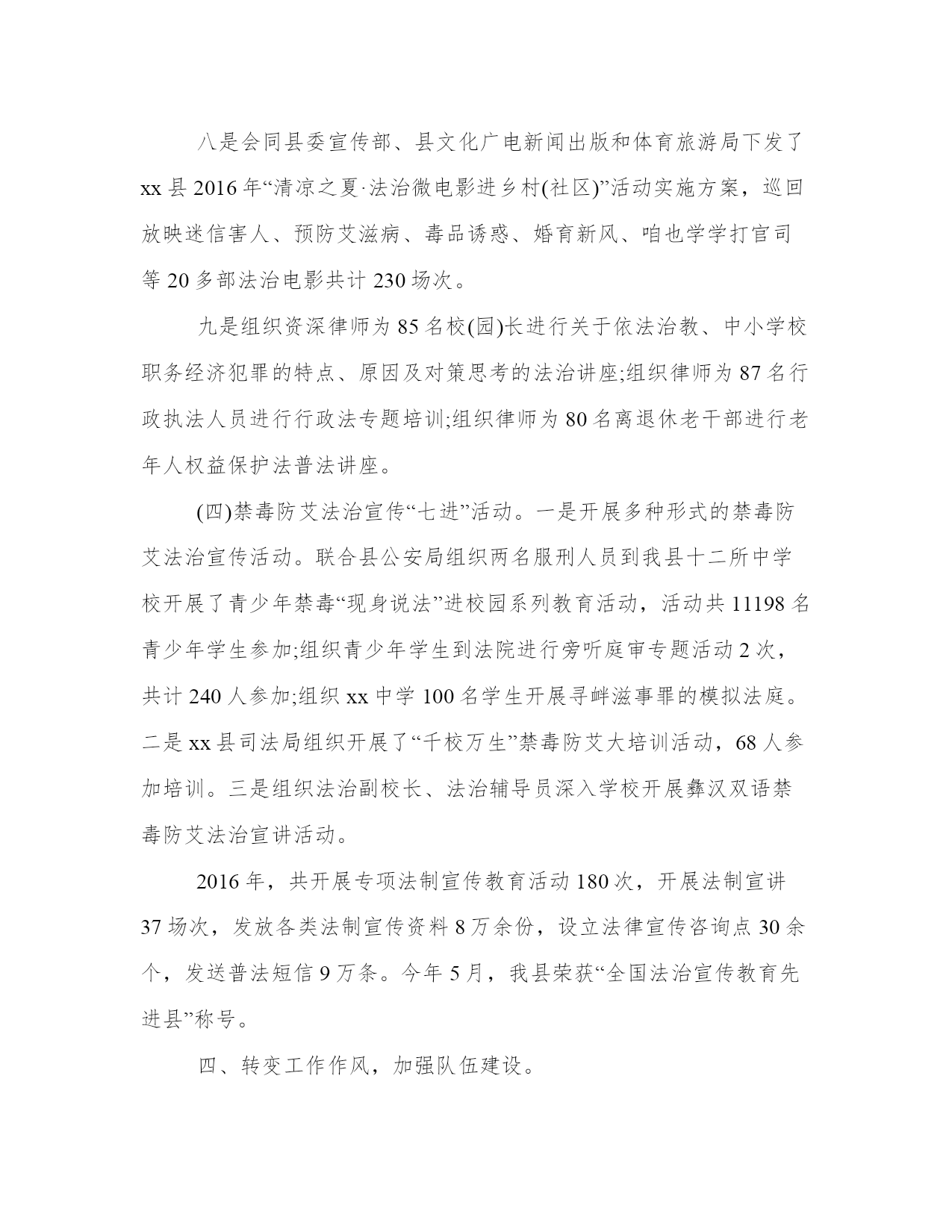 八是会同县委宣传部、县文化广电新闻出版和体育旅游局下发了xx县2016年“清凉之夏·法治微电影进乡村(社区)”活动实施方案，巡回放映迷信害人、预防艾滋病、毒品诱惑、婚育新风、咱也学学打官司等20多部法治电影共计230场次。

九是组织资深律师为85名校(园)长进行关于依法治教、中小学校职务经济犯罪的特点、原因及对策思考的法治讲座;组织律师为87名行政执法人员进行行政法专题培训;组织律师为80名离退休老干部进行老年人权益保护法普法讲座。

(四)禁毒防艾法治宣传“七进”活动。一是开展多种形式的禁毒防艾法治宣传活动。联合县公安局组织两名服刑人员到我县十二所中学校开展了青少年禁毒“现身说法”进校园系列教育活动，活动共11198名青少年学生参加;组织青少年学生到法院进行旁听庭审专题活动2次，共计240人参加;组织xx中学100名学生开展寻衅滋事罪的模拟法庭。二是xx县司法局组织开展了“千校万生”禁毒防艾大培训活动，68人参加培训。三是组织法治副校长、法治辅导员深入学校开展彝汉双语禁毒防艾法治宣讲活动。

2016年，共开展专项法制宣传教育活动180次，开展法制宣讲37场次，发放各类法制宣传资料8万余份，设立法律宣传咨询点30余个，发送普法短信9万条。今年5月，我县荣获“全国法治宣传教育先进县”称号。

四、转变工作作风，加强队伍建设。